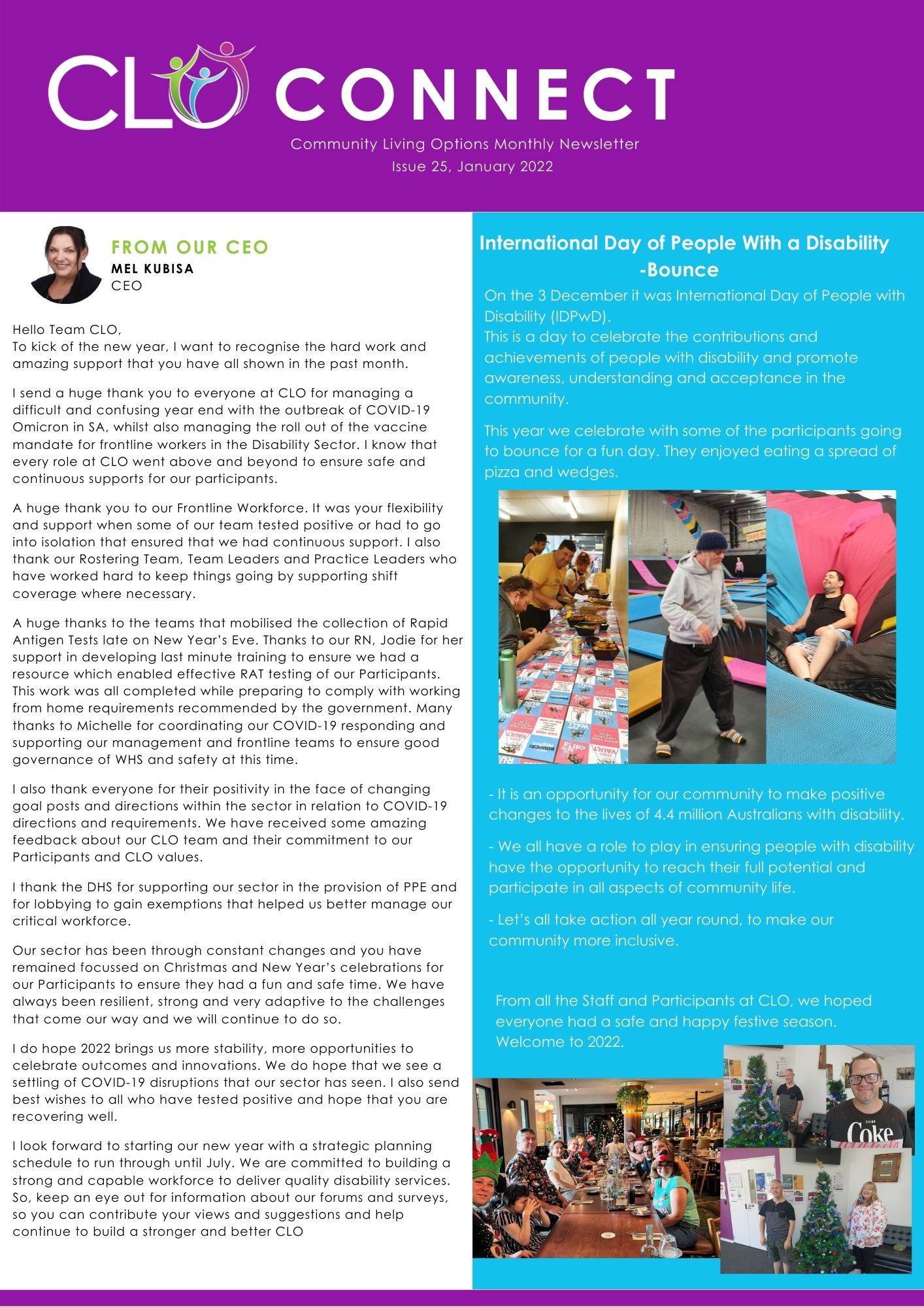 CLO CONNECT

Community Living Options Monthly Newsletter
Issue 25, January 2022

FROM OUR CEO
MEL KUBISA
CEO

Hello Team CLO,
To kick of the new year, I want to recognise the hard work and amazing support that you have all shown in the past month.

I send a huge thank you to everyone at CLO for managing a difficult and confusing year end with the outbreak of COVID-19 Omicron in SA, whilst also managing the roll out of the vaccine mandate for frontline workers in the Disability Sector. I know that every role at CLO went above and beyond to ensure safe and continuous supports for our participants.

A huge thank you to our Frontline Workforce. It was your flexibility and support when some of our team tested positive or had to go into isolation that ensured that we had continuous support. I also thank our Rostering Team, Team Leaders and Practice Leaders who have worked hard to keep things going by supporting shift coverage where necessary.

A huge thanks to the teams that mobilised the collection of Rapid Antigen Tests late on New Year's Eve. Thanks to our RN, Jodie for her support in developing last minute training to ensure we had a resource which enabled effective RAT testing of our Participants. This work was all completed while preparing to comply with working from home requirements recommended by the government. Many thanks to Michelle for coordinating our COVID-19 responding and supporting our management and frontline teams to ensure good governance of WHS and safety at this time.

I also thank everyone for their positivity in the face of changing goal posts and directions within the sector in relation to COVID-19 directions and requirements. We have received some amazing feedback about our CLO team and their commitment to our Participants and CLO values.

I thank the DHS for supporting our sector in the provision of PPE and for lobbying to gain exemptions that helped us better manage our critical workforce.

Our sector has been through constant changes and you have remained focussed on Christmas and New Year's celebrations for our Participants to ensure they had a fun and safe time. We have always been resilient, strong and very adaptive to the challenges that come our way and we will continue to do so.

I do hope 2022 brings us more stability, more opportunities to celebrate outcomes and innovations. We do hope that we see a settling of COVID-19 disruptions that our sector has seen. I also send best wishes to all who have tested positive and hope that you are recovering well.

I look forward to starting our new year with a strategic planning schedule to run through until July. We are committed to building a strong and capable workforce to deliver quality disability services. So, keep an eye out for information about our forums and surveys, so you can contribute your views and suggestions and help continue to build a stronger and better CLO

International Day of People With a Disability -Bounce

On the 3 December it was International Day of People with Disability (IDPwD).
This is a day to celebrate the contributions and achievements of people with disability and promote awareness, understanding and acceptance in the community.

This year we celebrate with some of the participants going to bounce for a fun day. They enjoyed eating a spread of pizza and wedges.

- It is an opportunity for our community to make positive changes to the lives of 4.4 million Australians with disability.

- We all have a role to play in ensuring people with disability have the opportunity to reach their full potential and participate in all aspects of community life.

- Let's all take action all year round, to make our community more inclusive.

From all the Staff and Participants at CLO, we hoped everyone had a safe and happy festive season. Welcome to 2022.

Coke